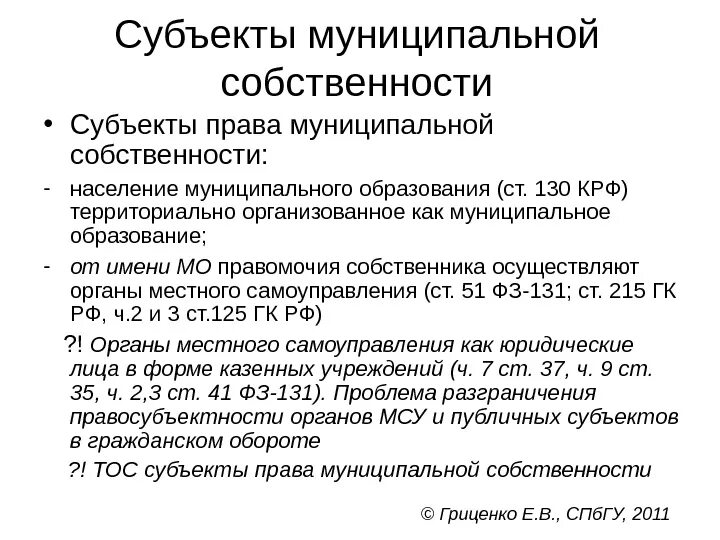 Субъекты муниципальной собственности

• Субъекты права муниципальной собственности:

- население муниципального образования (ст. 130 КРФ) территориально организованное как муниципальное образование;

- от имени МО правомочия собственника осуществляют органы местного самоуправления (ст. 51 ФЗ-131; ст. 215 ГК РФ, ч.2 и 3 ст.125 ГК РФ)

?! Органы местного самоуправления как юридические лица в форме казенных учреждений (ч. 7 ст. 37, ч. 9 ст. 35, ч. 2,3 ст. 41 ФЗ-131). Проблема разграничения правосубъектности органов МСУ и публичных субъектов в гражданском обороте

?! ТОС субъекты права муниципальной собственности

© Гриценко Е.В., СПбГУ, 2011